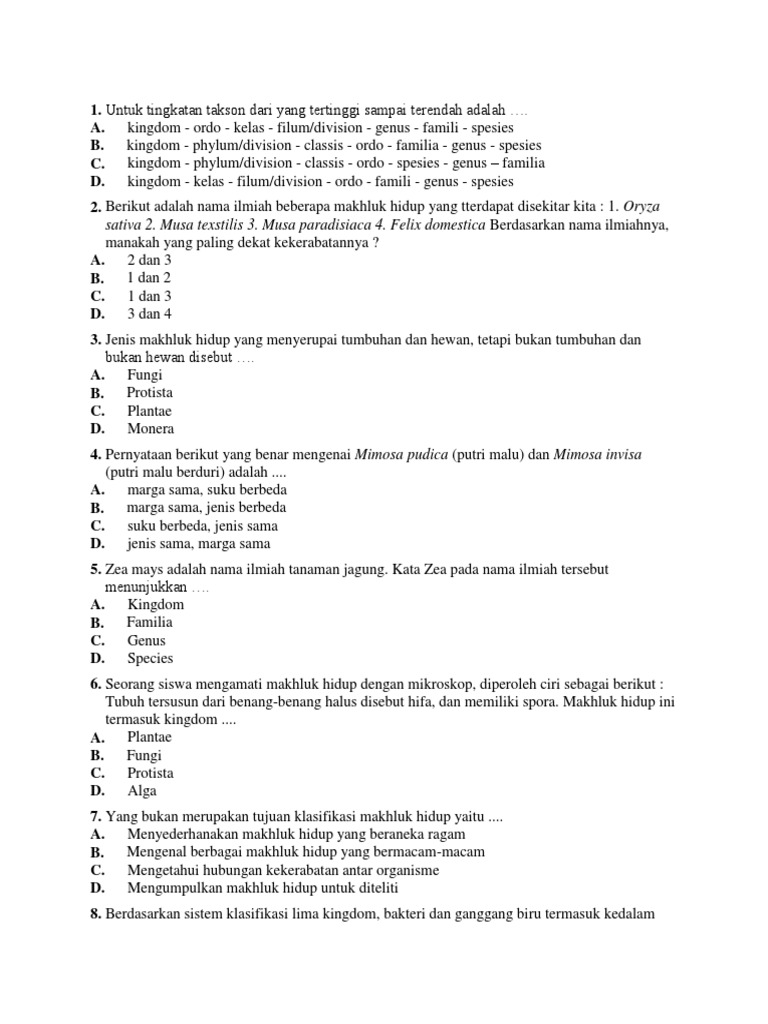 1. Untuk tingkatan takson dari yang tertinggi sampai terendah adalah ….
A. kingdom - ordo - kelas - filum/division - genus - famili - spesies
B. kingdom - phylum/division - classis - ordo - familia - genus - spesies
C. kingdom - phylum/division - classis - ordo - spesies - genus – familia
D. kingdom - kelas - filum/division - ordo - famili - genus - spesies

2. Berikut adalah nama ilmiah beberapa makhluk hidup yang tterdapat disekitar kita : 1. Oryza sativa 2. Musa texstilis 3. Musa paradisiaca 4. Felix domestica Berdasarkan nama ilmiahnya, manakah yang paling dekat kekerabatannya ?
A. 2 dan 3
B. 1 dan 2
C. 1 dan 3
D. 3 dan 4

3. Jenis makhluk hidup yang menyerupai tumbuhan dan hewan, tetapi bukan tumbuhan dan bukan hewan disebut ….
A. Fungi
B. Protista
C. Plantae
D. Monera

4. Pernyataan berikut yang benar mengenai Mimosa pudica (putri malu) dan Mimosa invisa (putri malu berduri) adalah ....
A. marga sama, suku berbeda
B. marga sama, jenis berbeda
C. suku berbeda, jenis sama
D. jenis sama, marga sama

5. Zea mays adalah nama ilmiah tanaman jagung. Kata Zea pada nama ilmiah tersebut menunjukkan ….
A. Kingdom
B. Familia
C. Genus
D. Species

6. Seorang siswa mengamati makhluk hidup dengan mikroskop, diperoleh ciri sebagai berikut : Tubuh tersusun dari benang-benang halus disebut hifa, dan memiliki spora. Makhluk hidup ini termasuk kingdom ....
A. Plantae
B. Fungi
C. Protista
D. Alga

7. Yang bukan merupakan tujuan klasifikasi makhluk hidup yaitu ....
A. Menyederhanakan makhluk hidup yang beraneka ragam
B. Mengenal berbagai makhluk hidup yang bermacam-macam
C. Mengetahui hubungan kekerabatan antar organisme
D. Mengumpulkan makhluk hidup untuk diteliti

8. Berdasarkan sistem klasifikasi lima kingdom, bakteri dan ganggang biru termasuk kedalam